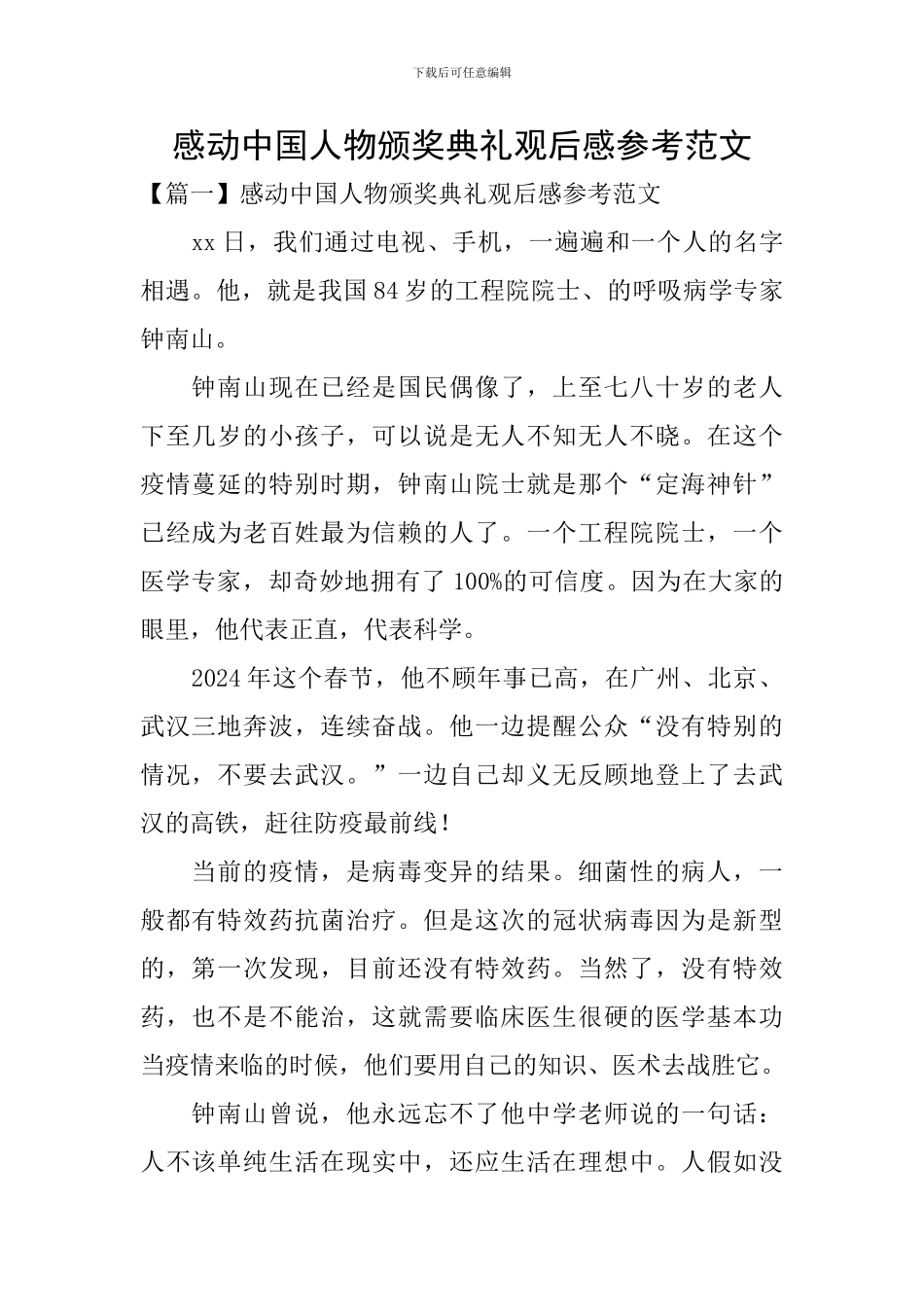 下载后可任意编辑

感动中国人物颁奖典礼观后感参考范文

【篇一】感动中国人物颁奖典礼观后感参考范文

xx日，我们通过电视、手机，一遍遍和一个人的名字相遇。他，就是我国84岁的工程院院士、的呼吸病学专家钟南山。

钟南山现在已经是国民偶像了，上至七八十岁的老人下至几岁的小孩子，可以说是无人不知无人不晓。在这个疫情蔓延的特别时期，钟南山院士就是那个“定海神针”已经成为老百姓最为信赖的人了。一个工程院院士，一个医学专家，却奇妙地拥有了100%的可信度。因为在大家的眼里，他代表正直，代表科学。

2024年这个春节，他不顾年事已高，在广州、北京、武汉三地奔波，连续奋战。他一边提醒公众“没有特别的情况，不要去武汉。”一边自己却义无反顾地登上了去武汉的高铁，赶往防疫最前线！

当前的疫情，是病毒变异的结果。细菌性的病人，一般都有特效药抗菌治疗。但是这次的冠状病毒因为是新型的，第一次发现，目前还没有特效药。当然了，没有特效药，也不是不能治，这就需要临床医生很硬的医学基本功当疫情来临的时候，他们要用自己的知识、医术去战胜它。

钟南山曾说，他永远忘不了他中学老师说的一句话：人不该单纯生活在现实中，还应生活在理想中。人假如没